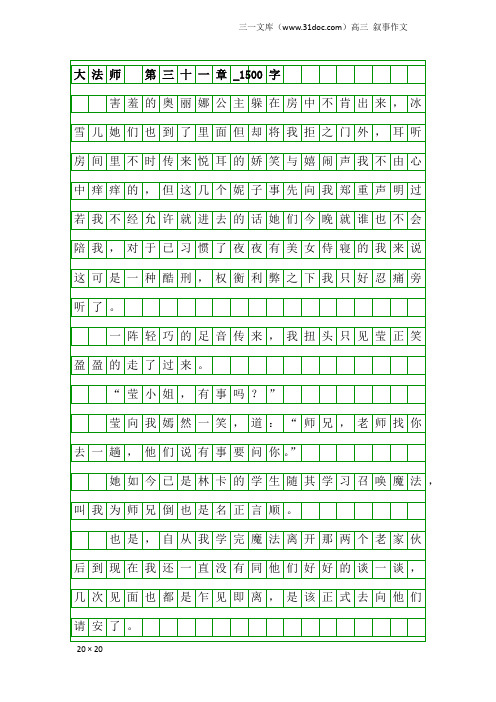 三一文库（www.31doc.com）高三 叙事作文

大法师 第三十一章_1500字

害羞的奥丽娜公主躲在房中不肯出来，冰雪儿她们也到了里面但却将我拒之门外，耳听房间里不时传来悦耳的娇笑与嬉闹声我不由心中痒痒的，但这几个妮子事先向我郑重声明过若我不经允许就进去的话她们今晚就谁也不会陪我，对于已习惯了夜夜有美女侍寝的我来说这可是一种酷刑，权衡利弊之下我只好忍痛旁听了。

一阵轻巧的足音传来，我扭头只见莹正笑盈盈的走了过来。

“莹小姐，有事吗？”

莹向我嫣然一笑，道：“师兄，老师找你去一趟，他们说有事要问你。”

她如今已是林卡的学生随其学习召唤魔法，叫我为师兄倒也是名正言顺。

也是，自从我学完魔法离开那两个老家伙后到现在我还一直没有同他们好好的谈一谈，几次见面也都是乍见即离，是该正式去向他们请安了。

20×20